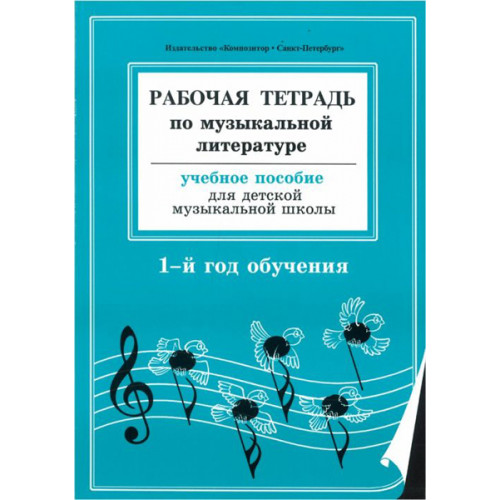 Издательство «Композитор • Санкт-Петербург»

РАБОЧАЯ ТЕТРАДЬ
по музыкальной
литературе

учебное пособие
для детской
музыкальной школы

1–й год обучения